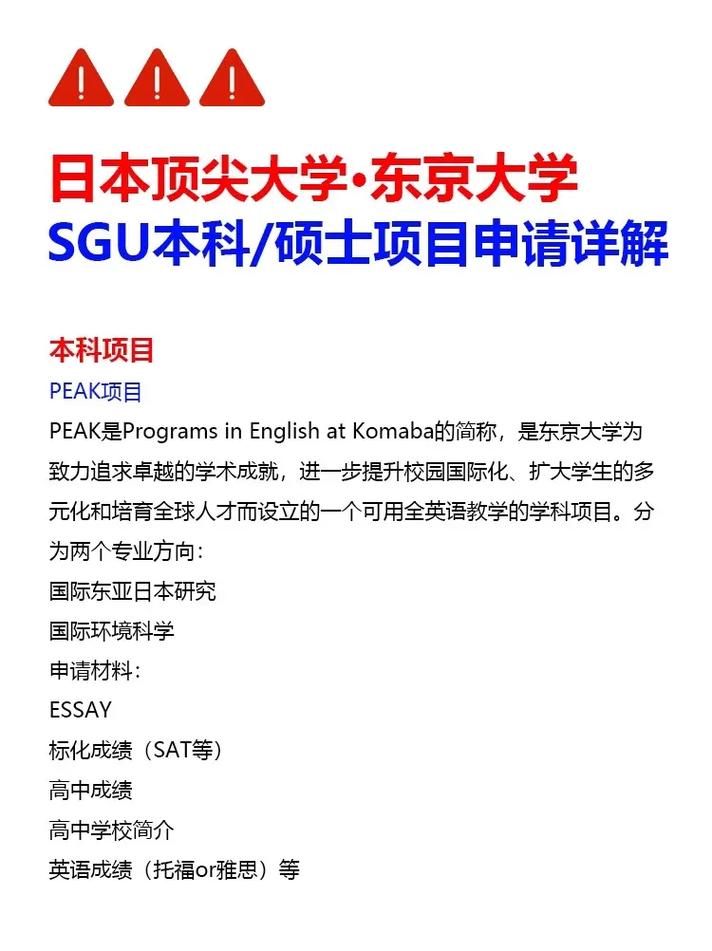 日本顶尖大学·东京大学
SGU本科/硕士项目申请详解

本科项目
PEAK项目
PEAK是Programs in English at Komaba的简称，是东京大学为致力追求卓越的学术成就，进一步提升校园国际化、扩大学生的多元化和培育全球人才而设立的一个可用全英语教学的学科项目。分为两个专业方向：
国际东亚日本研究
国际环境科学
申请材料：
ESSAY
标化成绩（SAT等）
高中成绩
高中学校简介
英语成绩（托福or雅思）等